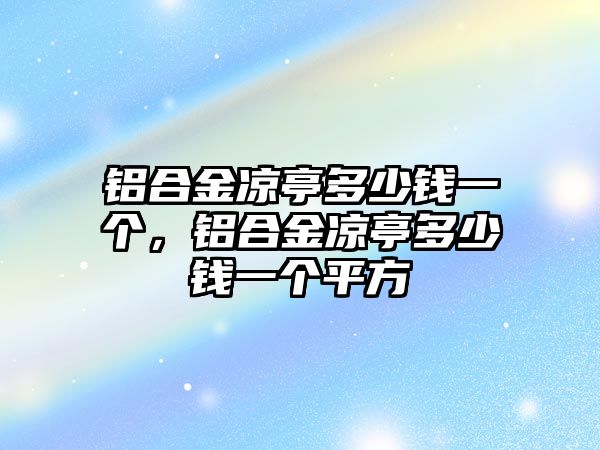 铝合金凉亭多少钱一个，铝合金凉亭多少钱一个平方